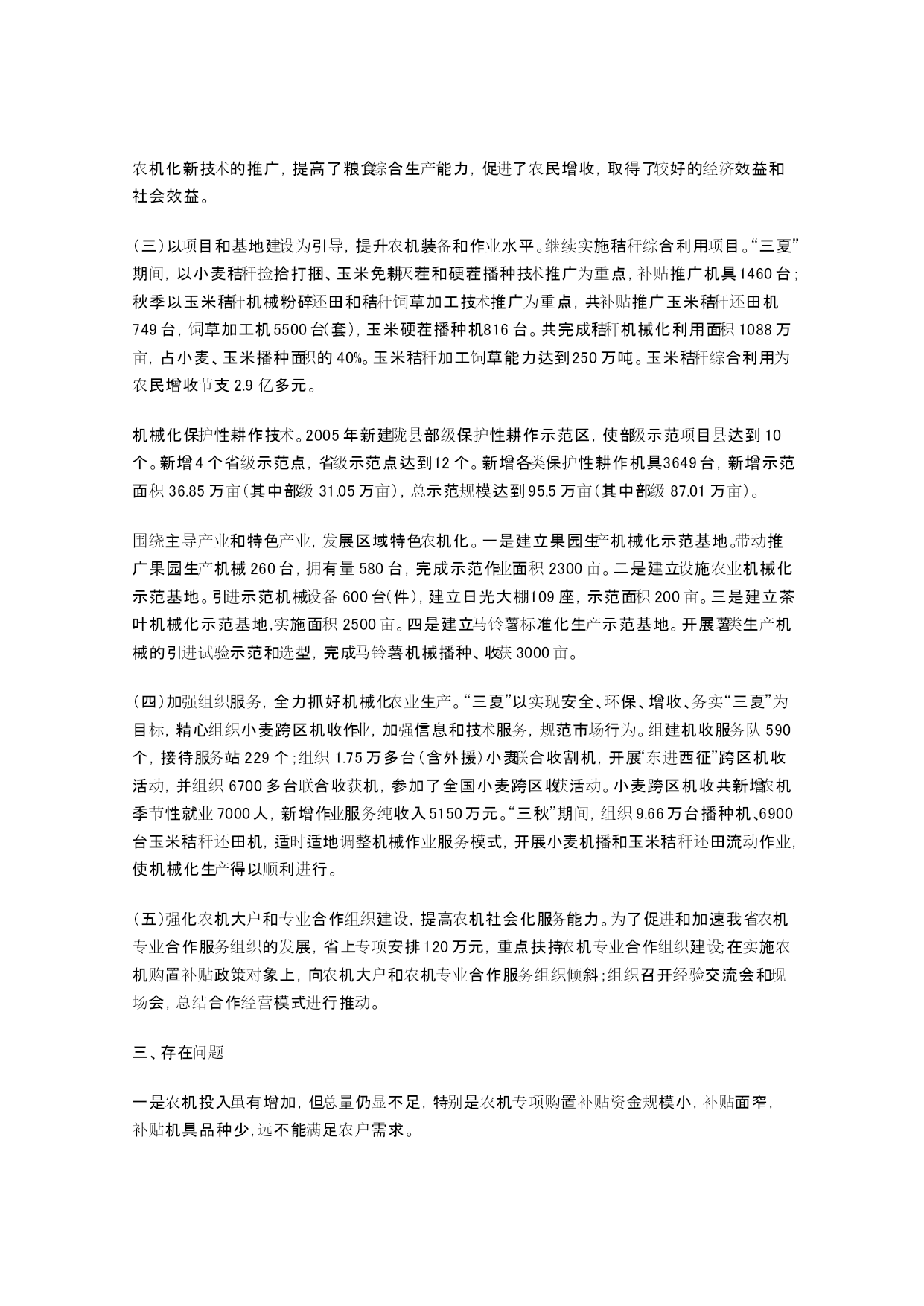 农机化新技术的推广，提高了粮食综合生产能力，促进了农民增收，取得了较好的经济效益和社会效益。

(三)以项目和基地建设为引导，提升农机装备和作业水平。继续实施秸秆综合利用项目。“三夏”期间，以小麦秸秆捡拾打捆、玉米免耕灭茬和硬茬播种技术推广为重点，补贴推广机具1460台；秋季以玉米秸秆机械粉碎还田和秸秆饲草加工技术推广为重点，共补贴推广玉米秸秆还田机749台，饲草加工机5500台(套)，玉米硬茬播种机816台。共完成秸秆机械化利用面积1088万亩，占小麦、玉米播种面积的40%。玉米秸秆加工饲草能力达到250万吨。玉米秸秆综合利用为农民增收节支2.9亿多元。

机械化保护性耕作技术。2005年新建陇县部级保护性耕作示范区，使部级示范项目县达到10个。新增4个省级示范点，省级示范点达到12个。新增各类保护性耕作机具3649台，新增示范面积36.85万亩(其中部级31.05万亩)，总示范规模达到95.5万亩(其中部级87.01万亩)。

围绕主导产业和特色产业，发展区域特色农机化。一是建立果园生产机械化示范基地。带动推广果园生产机械260台，拥有量580台，完成示范作业面积2300亩。二是建立设施农业机械化示范基地。引进示范机械设备600台(件)，建立日光大棚109座，示范面积200亩。三是建立茶叶机械化示范基地，实施面积2500亩。四是建立马铃薯标准化生产示范基地。开展薯类生产机械的引进试验示范和选型，完成马铃薯机械播种、收获3000亩。

(四)加强组织服务，全力抓好机械化农业生产。“三夏”以实现安全、环保、增收、务实“三夏”为目标，精心组织小麦跨区机收作业，加强信息和技术服务，规范市场行为。组建机收服务队590个，接待服务站229个；组织1.75万多台(含外援)小麦联合收割机，开展“东进西征”跨区机收活动，并组织6700多台联合收获机，参加了全国小麦跨区收获活动。小麦跨区机收共新增农机季节性就业7000人，新增作业服务纯收入5150万元。“三秋”期间，组织9.66万台播种机、6900台玉米秸秆还田机，适时适地调整机械作业服务模式，开展小麦机播和玉米秸秆还田流动作业，使机械化生产得以顺利进行。

(五)强化农机大户和专业合作组织建设，提高农机社会化服务能力。为了促进和加速我省农机专业合作服务组织的发展，省上专项安排120万元，重点扶持农机专业合作组织建设；在实施农机购置补贴政策对象上，向农机大户和农机专业合作服务组织倾斜；组织召开经验交流会和现场会，总结合作经营模式进行推动。

三、存在问题

一是农机投入虽有增加，但总量仍显不足，特别是农机专项购置补贴资金规模小，补贴面窄，补贴机具品种少，远不能满足农户需求。